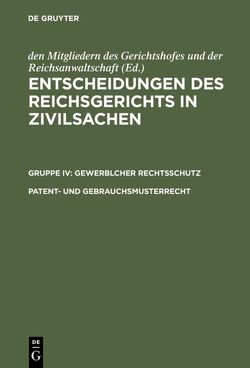 DE GRUYTER

den Mitgliedern des Gerichtshofes und der Reichsanwaltschaft (Ed.)

ENTSCHEIDUNGEN DES REICHSGERICHTS IN ZIVILSACHEN

GRUPPE IV: GEWERBLCHER RECHTSSCHUTZ

PATENT- UND GEBRAUCHSMUSTERRECHT

DE
G